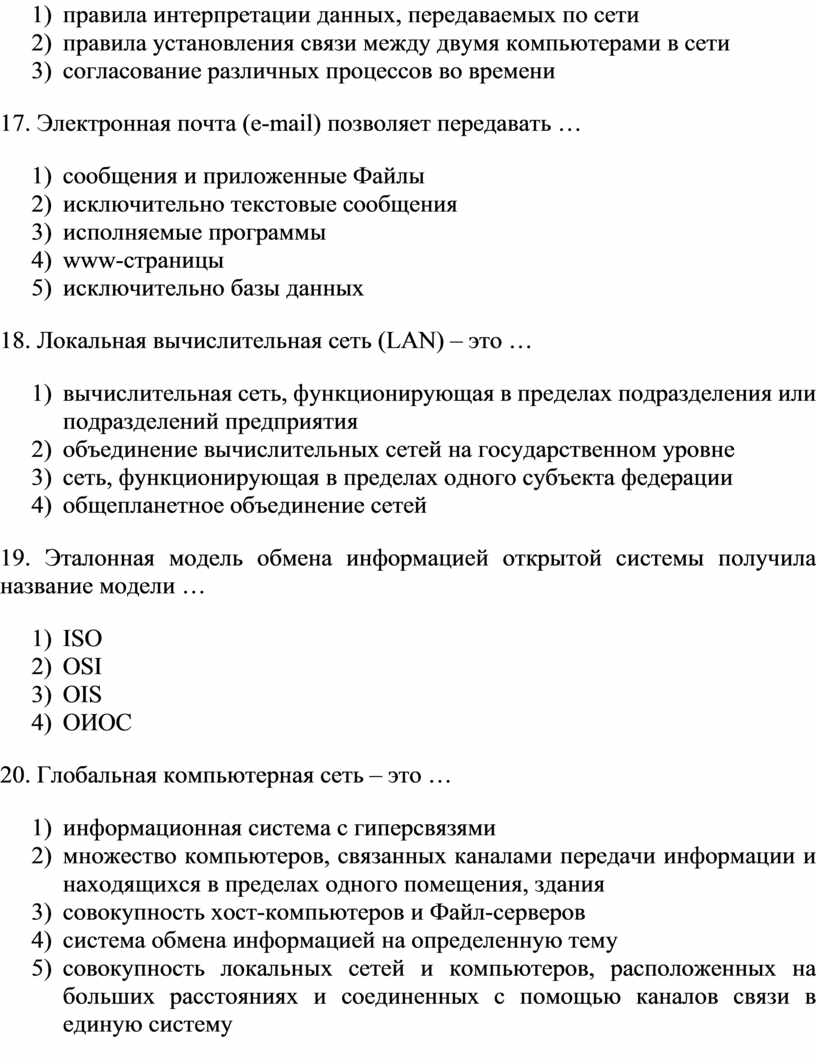 1) правила интерпретации данных, передаваемых по сети
2) правила установления связи между двумя компьютерами в сети
3) согласование различных процессов во времени

17. Электронная почта (e-mail) позволяет передавать …

1) сообщения и приложенные Файлы
2) исключительно текстовые сообщения
3) исполняемые программы
4) www-страницы
5) исключительно базы данных

18. Локальная вычислительная сеть (LAN) – это …

1) вычислительная сеть, функционирующая в пределах подразделения или подразделений предприятия
2) объединение вычислительных сетей на государственном уровне
3) сеть, функционирующая в пределах одного субъекта федерации
4) общепланетное объединение сетей

19. Эталонная модель обмена информацией открытой системы получила название модели …

1) ISO
2) OSI
3) OIS
4) ОИОС

20. Глобальная компьютерная сеть – это …

1) информационная система с гиперсвязями
2) множество компьютеров, связанных каналами передачи информации и находящихся в пределах одного помещения, здания
3) совокупность хост-компьютеров и Файл-серверов
4) система обмена информацией на определенную тему
5) совокупность локальных сетей и компьютеров, расположенных на больших расстояниях и соединенных с помощью каналов связи в единую систему